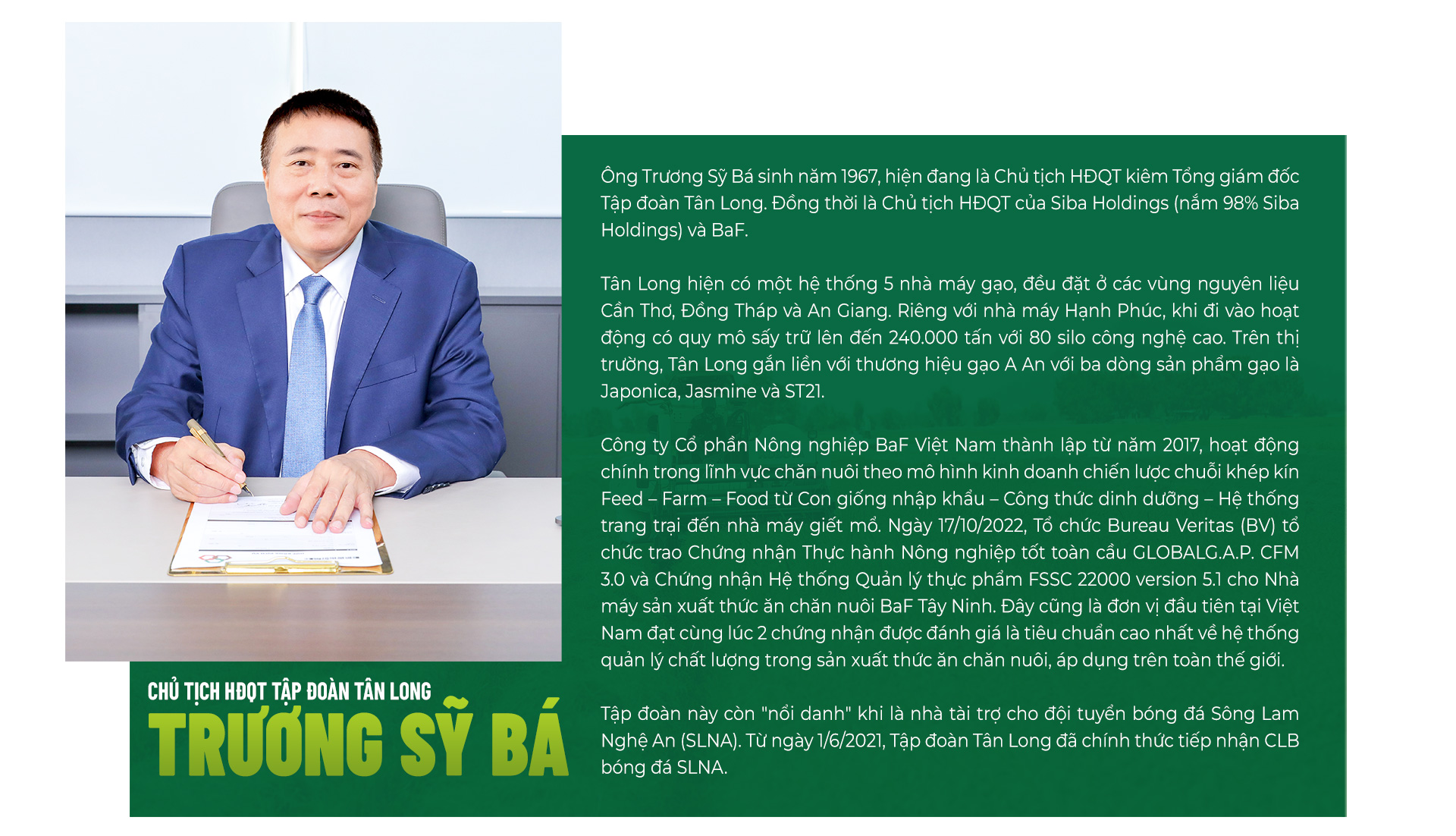 CHỦ TỊCH HĐQT TẬP ĐOÀN TÂN LONG
TRƯƠNG SỸ BÁ

Ông Trương Sỹ Bá sinh năm 1967, hiện đang là Chủ tịch HĐQT kiêm Tổng giám đốc Tập đoàn Tân Long. Đồng thời là Chủ tịch HĐQT của Siba Holdings (nắm 98% Siba Holdings) và BaF.

Tân Long hiện có một hệ thống 5 nhà máy gạo, đều đặt ở các vùng nguyên liệu Cần Thơ, Đồng Tháp và An Giang. Riêng với nhà máy Hạnh Phúc, khi đi vào hoạt động có quy mô sấy trữ lên đến 240.000 tấn với 80 silo công nghệ cao. Trên thị trường, Tân Long gắn liền với thương hiệu gạo A An với ba dòng sản phẩm gạo là Japonica, Jasmine và ST21.

Công ty Cổ phần Nông nghiệp BaF Việt Nam thành lập từ năm 2017, hoạt động chính trong lĩnh vực chăn nuôi theo mô hình kinh doanh chiến lược chuỗi khép kín Feed – Farm – Food từ Con giống nhập khẩu – Công thức dinh dưỡng – Hệ thống trang trại đến nhà máy giết mổ. Ngày 17/10/2022, Tổ chức Bureau Veritas (BV) tổ chức trao Chứng nhận Thực hành Nông nghiệp tốt toàn cầu GLOBALG.A.P. CFM 3.0 và Chứng nhận Hệ thống Quản lý thực phẩm FSSC 22000 version 5.1 cho Nhà máy sản xuất thức ăn chăn nuôi BaF Tây Ninh. Đây cũng là đơn vị đầu tiên tại Việt Nam đạt cùng lúc 2 chứng nhận được đánh giá là tiêu chuẩn cao nhất về hệ thống quản lý chất lượng trong sản xuất thức ăn chăn nuôi, áp dụng trên toàn thế giới.

Tập đoàn này còn "nổi danh" khi là nhà tài trợ cho đội tuyển bóng đá Sông Lam Nghệ An (SLNA). Từ ngày 1/6/2021, Tập đoàn Tân Long đã chính thức tiếp nhận CLB bóng đá SLNA.